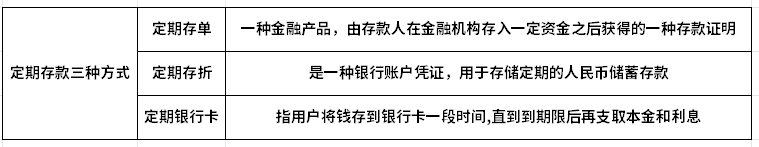 | 定期存款三种方式 | 定期存单 | 一种金融产品，由存款人在金融机构存入一定资金之后获得的一种存款证明 |
|---|---|---|
| | 定期存折 | 是一种银行账户凭证，用于存储定期的人民币储蓄存款 |
| | 定期银行卡 | 指用户将钱存到银行卡一段时间,直到到期限后再支取本金和利息 |